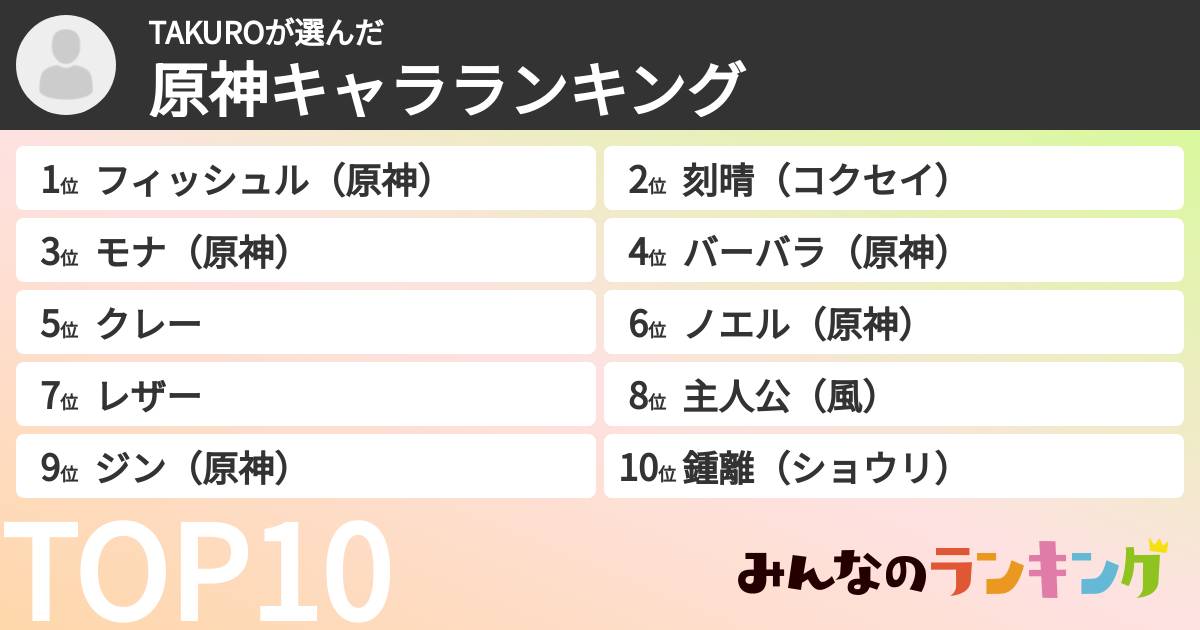 TAKUROが選んだ
原神キャラランキング

1位 フィッシュル（原神）
2位 刻晴（コクセイ）
3位 モナ（原神）
4位 バーバラ（原神）
5位 クレー
6位 ノエル（原神）
7位 レザー
8位 主人公（風）
9位 ジン（原神）
10位 鍾離（ショウリ）

TOP10

みんなのランキング